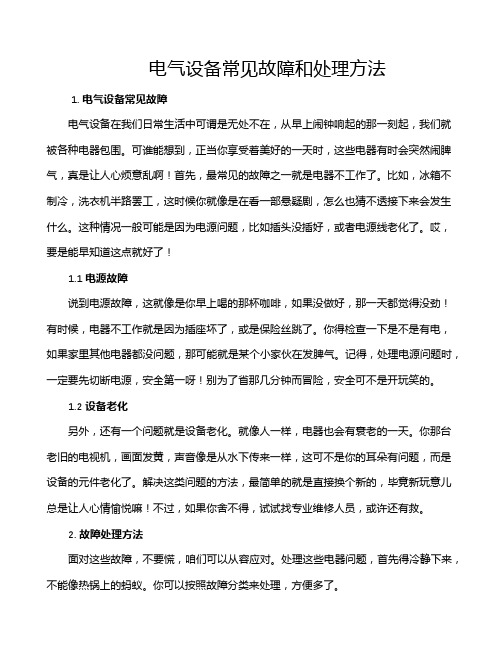 电气设备常见故障和处理方法

1. 电气设备常见故障

电气设备在我们日常生活中可谓是无处不在，从早上闹钟响起的那一刻起，我们就被各种电器包围。可谁能想到，正当你享受着美好的一天时，这些电器有时会突然闹脾气，真是让人心烦意乱啊！首先，最常见的故障之一就是电器不工作了。比如，冰箱不制冷，洗衣机半路罢工，这时候你就像是在看一部悬疑剧，怎么也猜不透接下来会发生什么。这种情况一般可能是因为电源问题，比如插头没插好，或者电源线老化了。哎，要是能早知道这点就好了！

1.1 电源故障

说到电源故障，这就像是你早上喝的那杯咖啡，如果没做好，那一天都觉得没劲！有时候，电器不工作就是因为插座坏了，或是保险丝跳了。你得检查一下是不是有电，如果家里其他电器都没问题，那可能就是某个小家伙在发脾气。记得，处理电源问题时，一定要先切断电源，安全第一呀！别为了省那几分钟而冒险，安全可不是开玩笑的。

1.2 设备老化

另外，还有一个问题就是设备老化。就像人一样，电器也会有衰老的一天。你那台老旧的电视机，画面发黄，声音像是从水下传来一样，这可不是你的耳朵有问题，而是设备的元件老化了。解决这类问题的方法，最简单的就是直接换个新的，毕竟新玩意儿总是让人心情愉悦嘛！不过，如果你舍不得，试试找专业维修人员，或许还有救。

2. 故障处理方法

面对这些故障，不要慌，咱们可以从容应对。处理这些电器问题，首先得冷静下来，不能像热锅上的蚂蚁。你可以按照故障分类来处理，方便多了。